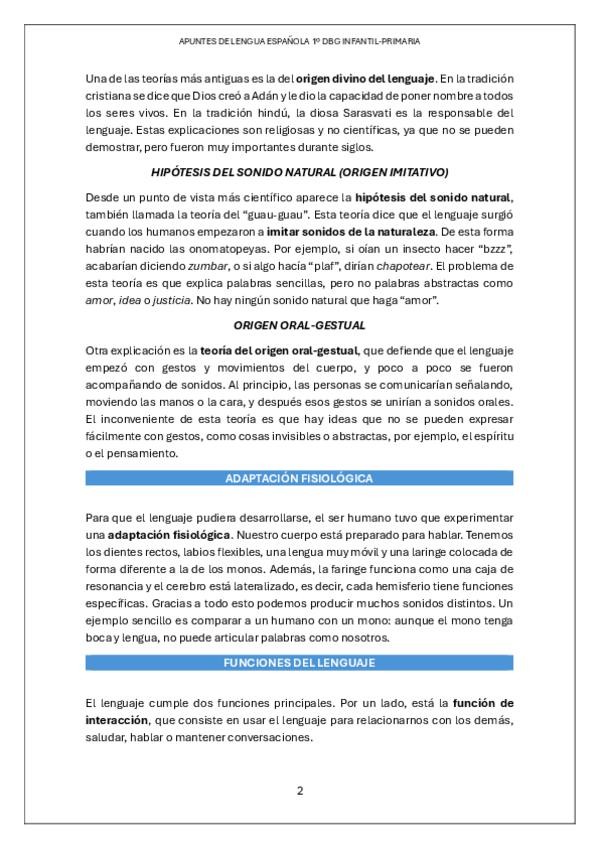 APUNTES DE LENGUA ESPAÑOLA 1º DBG INFANTIL-PRIMARIA

Una de las teorías más antiguas es la del origen divino del lenguaje. En la tradición cristiana se dice que Dios creó a Adán y le dio la capacidad de poner nombre a todos los seres vivos. En la tradición hindú, la diosa Sarasvati es la responsable del lenguaje. Estas explicaciones son religiosas y no científicas, ya que no se pueden demostrar, pero fueron muy importantes durante siglos.

HIPÓTESIS DEL SONIDO NATURAL (ORIGEN IMITATIVO)

Desde un punto de vista más científico aparece la hipótesis del sonido natural, también llamada la teoría del "guau-guau". Esta teoría dice que el lenguaje surgió cuando los humanos empezaron a imitar sonidos de la naturaleza. De esta forma habrían nacido las onomatopeyas. Por ejemplo, si oían un insecto hacer "bzzz", acabarían diciendo zumbar, o si algo hacía "plaf", dirían chapotear. El problema de esta teoría es que explica palabras sencillas, pero no palabras abstractas como amor, idea o justicia. No hay ningún sonido natural que haga "amor".

ORIGEN ORAL-GESTUAL

Otra explicación es la teoría del origen oral-gestual, que defiende que el lenguaje empezó con gestos y movimientos del cuerpo, y poco a poco se fueron acompañando de sonidos. Al principio, las personas se comunicarían señalando, moviendo las manos o la cara, y después esos gestos se unirían a sonidos orales. El inconveniente de esta teoría es que hay ideas que no se pueden expresar fácilmente con gestos, como cosas invisibles o abstractas, por ejemplo, el espíritu o el pensamiento.

ADAPTACIÓN FISIOLÓGICA

Para que el lenguaje pudiera desarrollarse, el ser humano tuvo que experimentar una adaptación fisiológica. Nuestro cuerpo está preparado para hablar. Tenemos los dientes rectos, labios flexibles, una lengua muy móvil y una laringe colocada de forma diferente a la de los monos. Además, la faringe funciona como una caja de resonancia y el cerebro está lateralizado, es decir, cada hemisferio tiene funciones específicas. Gracias a todo esto podemos producir muchos sonidos distintos. Un ejemplo sencillo es comparar a un humano con un mono: aunque el mono tenga boca y lengua, no puede articular palabras como nosotros.

FUNCIONES DEL LENGUAJE

El lenguaje cumple dos funciones principales. Por un lado, está la función de interacción, que consiste en usar el lenguaje para relacionarnos con los demás, saludar, hablar o mantener conversaciones.

2